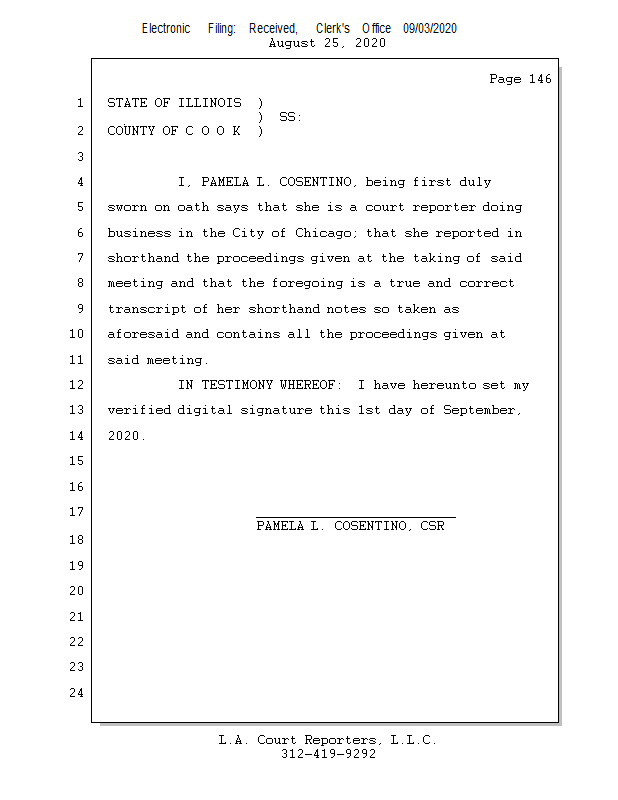 Electronic Filing: Received, Clerk's Office 09/03/2020
August 25, 2020

Page 146

1 STATE OF ILLINOIS )
) SS:
2 COUNTY OF C O O K )

3

4 I, PAMELA L. COSENTINO, being first duly
5 sworn on oath says that she is a court reporter doing
6 business in the City of Chicago; that she reported in
7 shorthand the proceedings given at the taking of said
8 meeting and that the foregoing is a true and correct
9 transcript of her shorthand notes so taken as
10 aforesaid and contains all the proceedings given at
11 said meeting.
12 IN TESTIMONY WHEREOF: I have hereunto set my
13 verified digital signature this 1st day of September,
14 2020.
15
16
17
PAMELA L. COSENTINO, CSR
18
19
20
21
22
23
24

L.A. Court Reporters, L.L.C.
312-419-9292